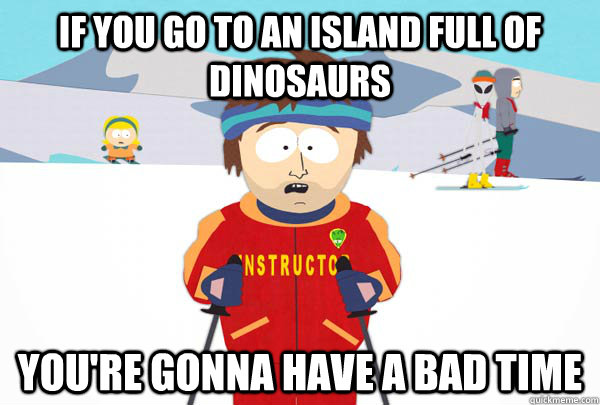 IF YOU GO TO AN ISLAND FULL OF DINOSAURS

NSTRUCTO

YOU'RE GONNA HAVE A BAD TIME

quickmeme.com